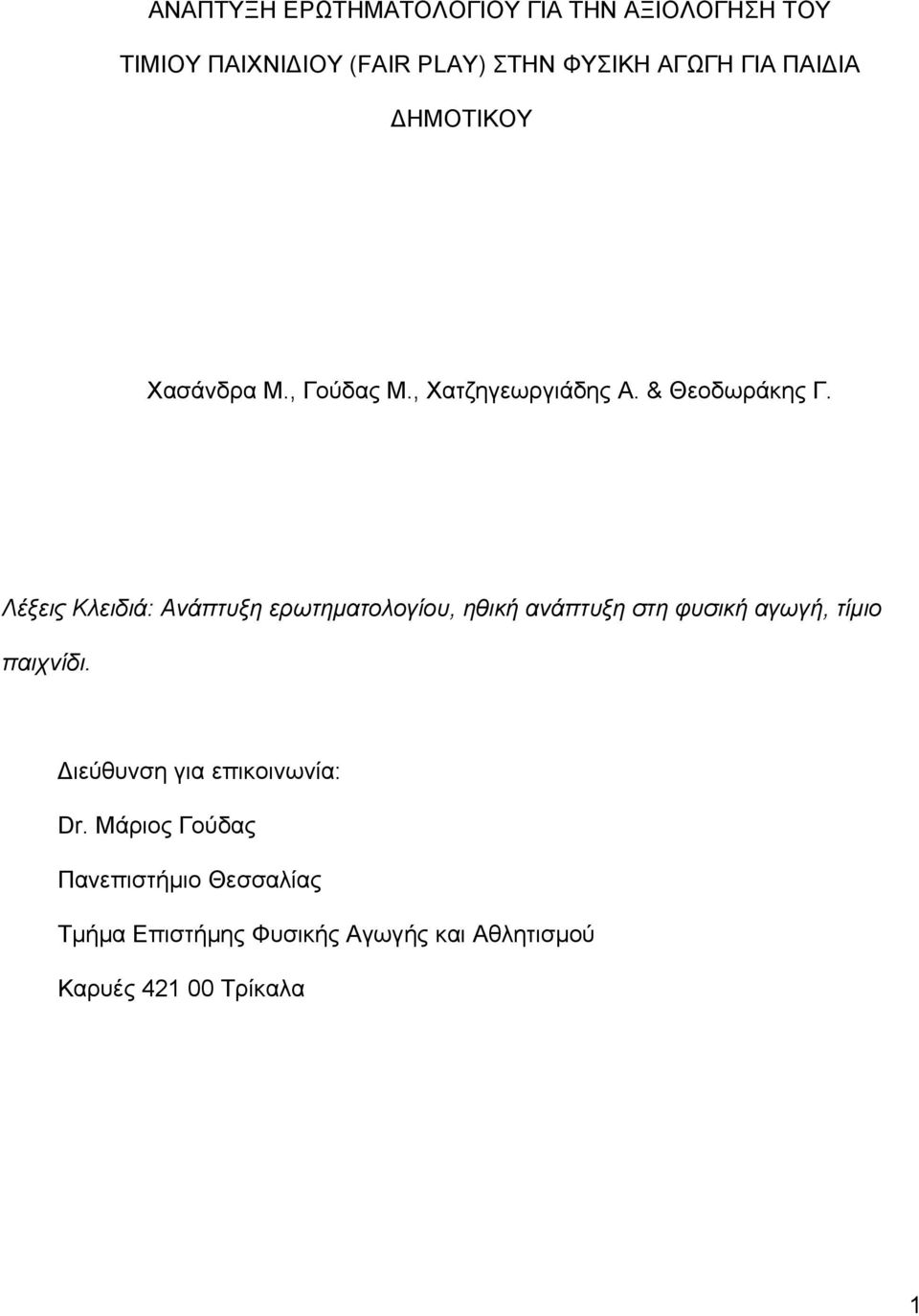 ΑΝΑΠΤΥΞΗ ΕΡΩΤΗΜΑΤΟΛΟΓΙΟΥ ΓΙΑ ΤΗΝ ΑΞΙΟΛΟΓΗΣΗ ΤΟΥ ΤΙΜΙΟΥ ΠΑΙΧΝΙΔΙΟΥ (FAIR PLAY) ΣΤΗΝ ΦΥΣΙΚΗ ΑΓΩΓΗ ΓΙΑ ΠΑΙΔΙΑ ΔΗΜΟΤΙΚΟΥ

Χασάνδρα Μ., Γούδας Μ., Χατζηγεωργιάδης Α. & Θεοδωράκης Γ.

Λέξεις Κλειδιά: Ανάπτυξη ερωτηματολογίου, ηθική ανάπτυξη στη φυσική αγωγή, τίμιο παιχνίδι.

Διεύθυνση για επικοινωνία:

Dr. Μάριος Γούδας

Πανεπιστήμιο Θεσσαλίας

Τμήμα Επιστήμης Φυσικής Αγωγής και Αθλητισμού

Καρυές 421 00 Τρίκαλα

1